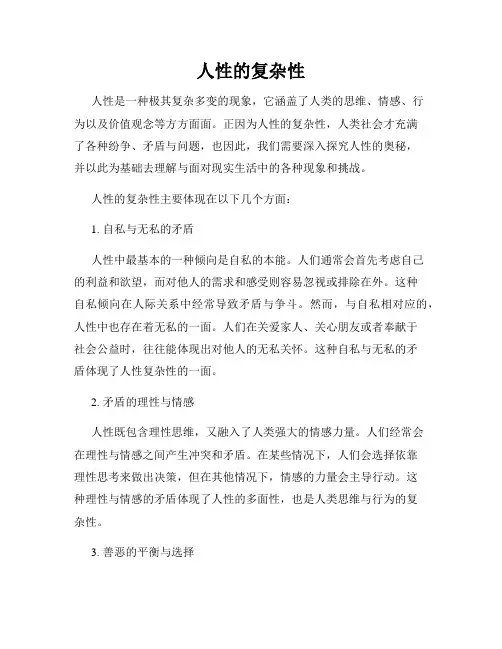 人性的复杂性

人性是一种极其复杂多变的现象，它涵盖了人类的思维、情感、行为以及价值观念等方方面面。正因为人性的复杂性，人类社会才充满了各种纷争、矛盾与问题，也因此，我们需要深入探究人性的奥秘，并以此为基础去理解与面对现实生活中的各种现象和挑战。

人性的复杂性主要体现在以下几个方面：

1. 自私与无私的矛盾

人性中最基本的一种倾向是自私的本能。人们通常会首先考虑自己的利益和欲望，而对他人的需求和感受则容易忽视或排除在外。这种自私倾向在人际关系中经常导致矛盾与争斗。然而，与自私相对应的，人性中也存在着无私的一面。人们在关爱家人、关心朋友或者奉献于社会公益时，往往能体现出对他人的无私关怀。这种自私与无私的矛盾体现了人性复杂性的一面。

2. 矛盾的理性与情感

人性既包含理性思维，又融入了人类强大的情感力量。人们经常会在理性与情感之间产生冲突和矛盾。在某些情况下，人们会选择依靠理性思考来做出决策，但在其他情况下，情感的力量会主导行动。这种理性与情感的矛盾体现了人性的多面性，也是人类思维与行为的复杂性。

3. 善恶的平衡与选择